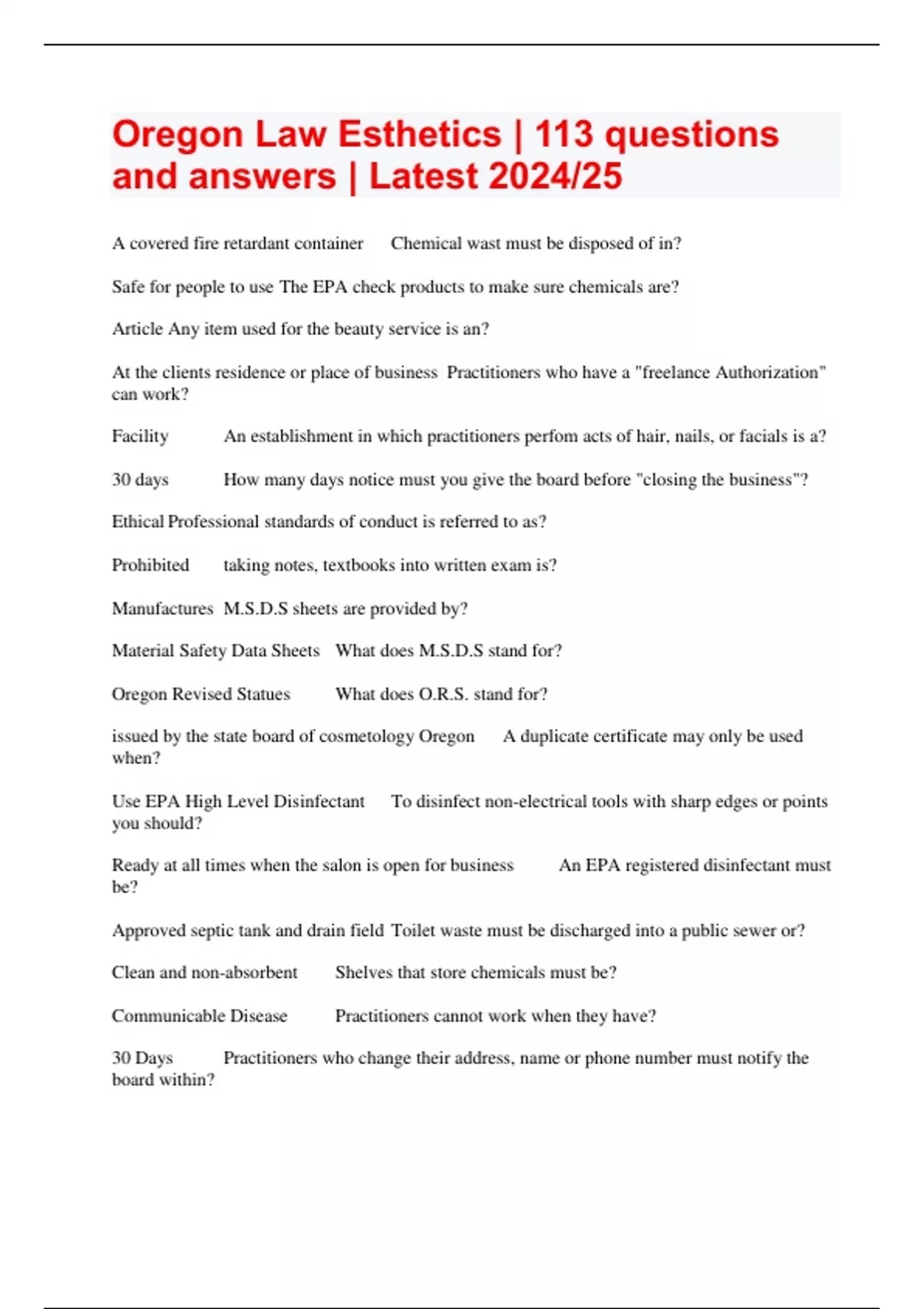 Oregon Law Esthetics | 113 questions and answers | Latest 2024/25

A covered fire retardant container Chemical wast must be disposed of in?

Safe for people to use The EPA check products to make sure chemicals are?

Article Any item used for the beauty service is an?

At the clients residence or place of business Practitioners who have a "freelance Authorization" can work?

Facility An establishment in which practitioners perfom acts of hair, nails, or facials is a?

30 days How many days notice must you give the board before "closing the business"?

Ethical Professional standards of conduct is referred to as?

Prohibited taking notes, textbooks into written exam is?

Manufactures M.S.D.S sheets are provided by?

Material Safety Data Sheets What does M.S.D.S stand for?

Oregon Revised Statues What does O.R.S. stand for?

issued by the state board of cosmetology Oregon A duplicate certificate may only be used when?

Use EPA High Level Disinfectant To disinfect non-electrical tools with sharp edges or points you should?

Ready at all times when the salon is open for business An EPA registered disinfectant must be?

Approved septic tank and drain field Toilet waste must be discharged into a public sewer or?

Clean and non-absorbent Shelves that store chemicals must be?

Communicable Disease Practitioners cannot work when they have?

30 Days Practitioners who change their address, name or phone number must notify the board within?